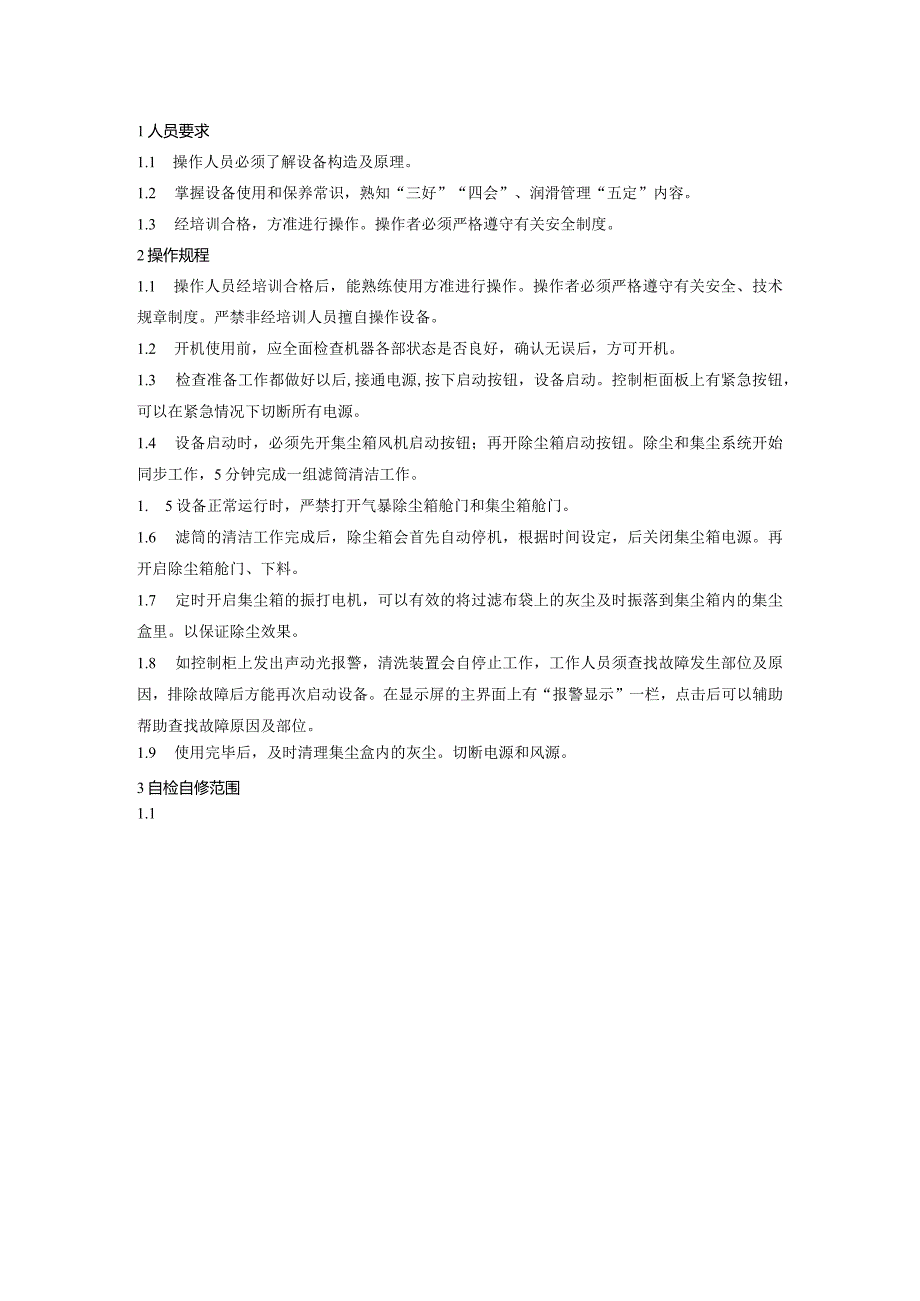 1 人员要求

1.1　操作人员必须了解设备构造及原理。

1.2　掌握设备使用和保养常识，熟知“三好”“四会”、润滑管理“五定”内容。

1.3　经培训合格，方准进行操作。操作者必须严格遵守有关安全制度。

2 操作规程

1.1　操作人员经培训合格后，能熟练使用方准进行操作。操作者必须严格遵守有关安全、技术规章制度。严禁非经培训人员擅自操作设备。

1.2　开机使用前，应全面检查机器各部状态是否良好，确认无误后，方可开机。

1.3　检查准备工作都做好以后,接通电源,按下启动按钮，设备启动。控制柜面板上有紧急按钮，可以在紧急情况下切断所有电源。

1.4　设备启动时，必须先开集尘箱风机启动按钮；再开除尘箱启动按钮。除尘和集尘系统开始同步工作，5 分钟完成一组滤筒清洁工作。

1.　5 设备正常运行时，严禁打开气暴除尘箱舱门和集尘箱舱门。

1.6　滤筒的清洁工作完成后，除尘箱会首先自动停机，根据时间设定，后关闭集尘箱电源。再开启除尘箱舱门、下料。

1.7　定时开启集尘箱的振打电机，可以有效的将过滤布袋上的灰尘及时振落到集尘箱内的集尘盒里。以保证除尘效果。

1.8　如控制柜上发出声动光报警，清洗装置会自停止工作，工作人员须查找故障发生部位及原因，排除故障后方能再次启动设备。在显示屏的主界面上有“报警显示”一栏，点击后可以辅助帮助查找故障原因及部位。

1.9　使用完毕后，及时清理集尘盒内的灰尘。切断电源和风源。

3 自检自修范围

1.1